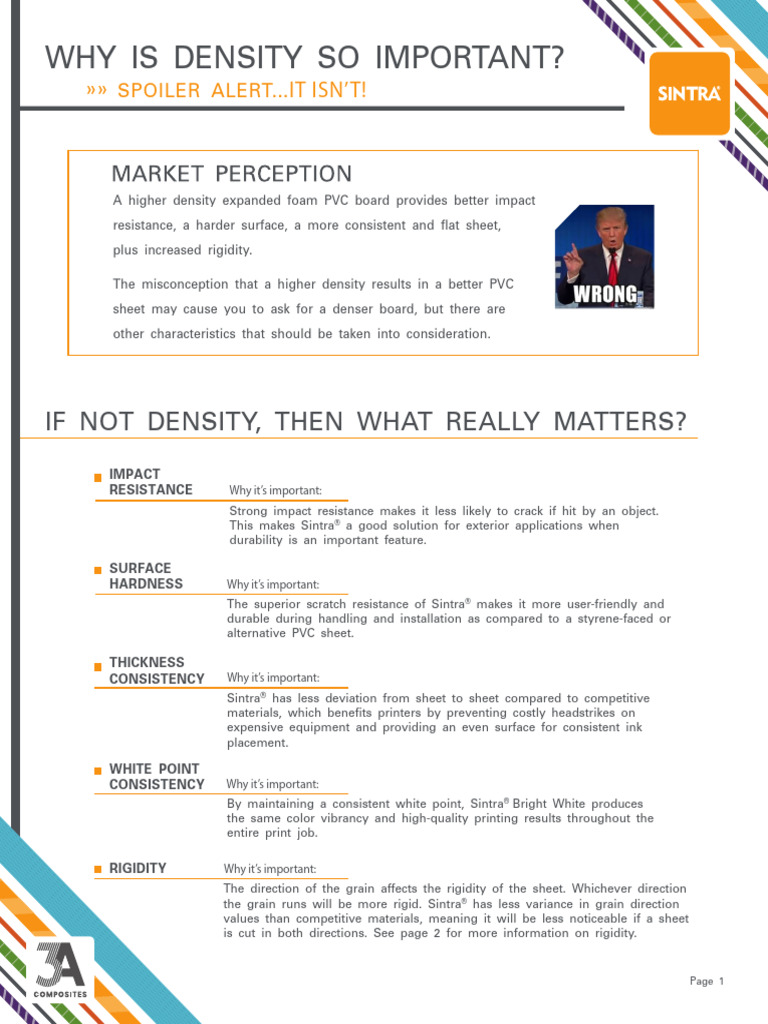 WHY IS DENSITY SO IMPORTANT?

»» SPOILER ALERT...IT ISN'T!

SINTRA

MARKET PERCEPTION

A higher density expanded foam PVC board provides better impact resistance, a harder surface, a more consistent and flat sheet, plus increased rigidity.

The misconception that a higher density results in a better PVC sheet may cause you to ask for a denser board, but there are other characteristics that should be taken into consideration.

WRONG

IF NOT DENSITY, THEN WHAT REALLY MATTERS?

IMPACT RESISTANCE

Why it's important:

Strong impact resistance makes it less likely to crack if hit by an object. This makes Sintra® a good solution for exterior applications when durability is an important feature.

SURFACE HARDNESS

Why it's important:

The superior scratch resistance of Sintra® makes it more user-friendly and durable during handling and installation as compared to a styrene-faced or alternative PVC sheet.

THICKNESS CONSISTENCY

Why it's important:

Sintra® has less deviation from sheet to sheet compared to competitive materials, which benefits printers by preventing costly headstrikes on expensive equipment and providing an even surface for consistent ink placement.

WHITE POINT CONSISTENCY

Why it's important:

By maintaining a consistent white point, Sintra® Bright White produces the same color vibrancy and high-quality printing results throughout the entire print job.

RIGIDITY

Why it's important:

The direction of the grain affects the rigidity of the sheet. Whichever direction the grain runs will be more rigid. Sintra® has less variance in grain direction values than competitive materials, meaning it will be less noticeable if a sheet is cut in both directions. See page 2 for more information on rigidity.

3A COMPOSITES

Page 1